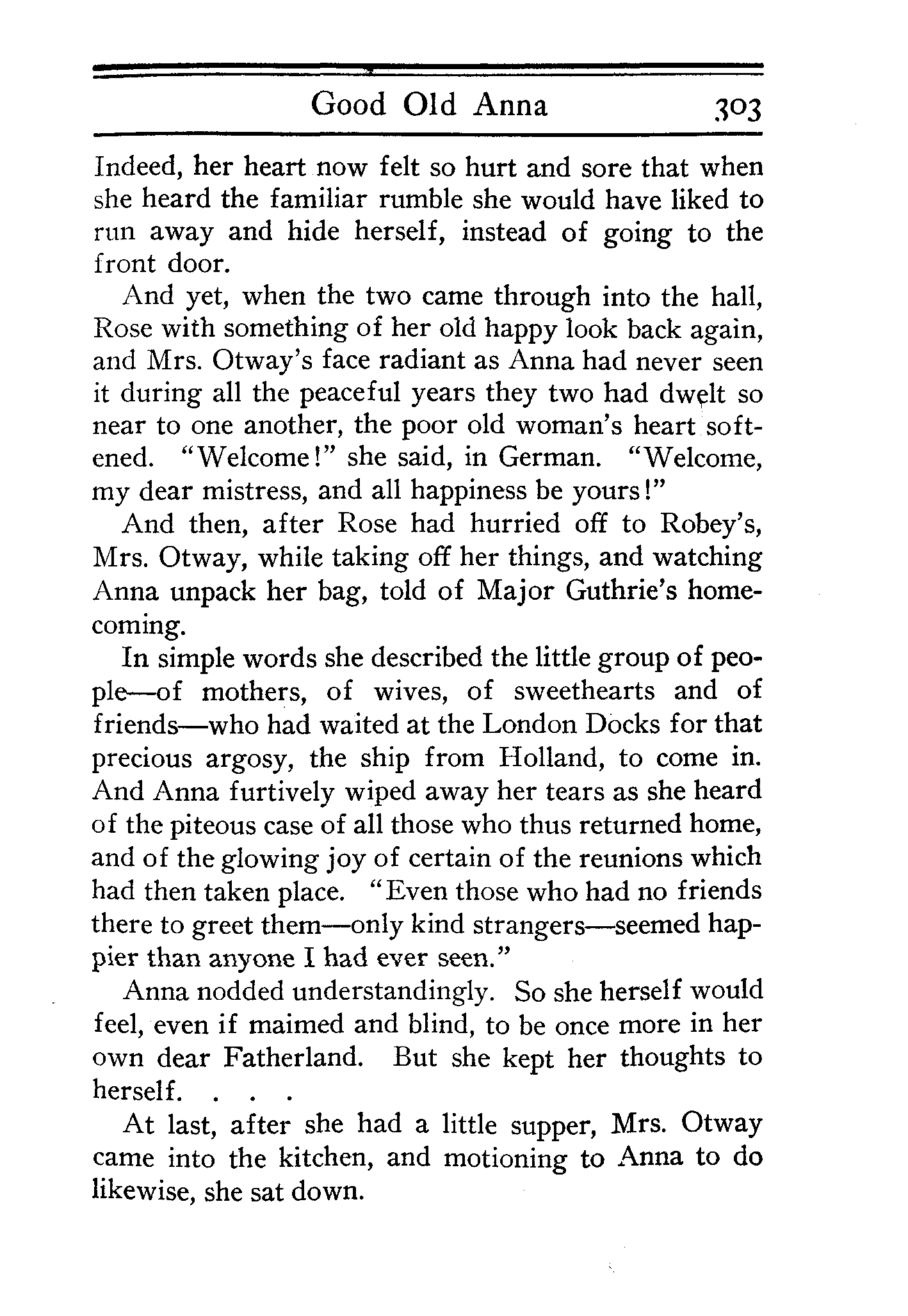 Good Old Anna 303

Indeed, her heart now felt so hurt and sore that when she heard the familiar rumble she would have liked to run away and hide herself, instead of going to the front door.

And yet, when the two came through into the hall, Rose with something of her old happy look back again, and Mrs. Otway's face radiant as Anna had never seen it during all the peaceful years they two had dwelt so near to one another, the poor old woman's heart softened. "Welcome!" she said, in German. "Welcome, my dear mistress, and all happiness be yours!"

And then, after Rose had hurried off to Robey's, Mrs. Otway, while taking off her things, and watching Anna unpack her bag, told of Major Guthrie's homecoming.

In simple words she described the little group of people—of mothers, of wives, of sweethearts and of friends—who had waited at the London Docks for that precious argosy, the ship from Holland, to come in. And Anna furtively wiped away her tears as she heard of the piteous case of all those who thus returned home, and of the glowing joy of certain of the reunions which had then taken place. "Even those who had no friends there to greet them—only kind strangers—seemed happier than anyone I had ever seen."

Anna nodded understandingly. So she herself would feel, even if maimed and blind, to be once more in her own dear Fatherland. But she kept her thoughts to herself. . . .

At last, after she had a little supper, Mrs. Otway came into the kitchen, and motioning to Anna to do likewise, she sat down.